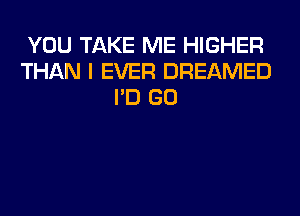 YOU TAKE ME HIGHER
THAN I EVER DREAMED
I'D GO